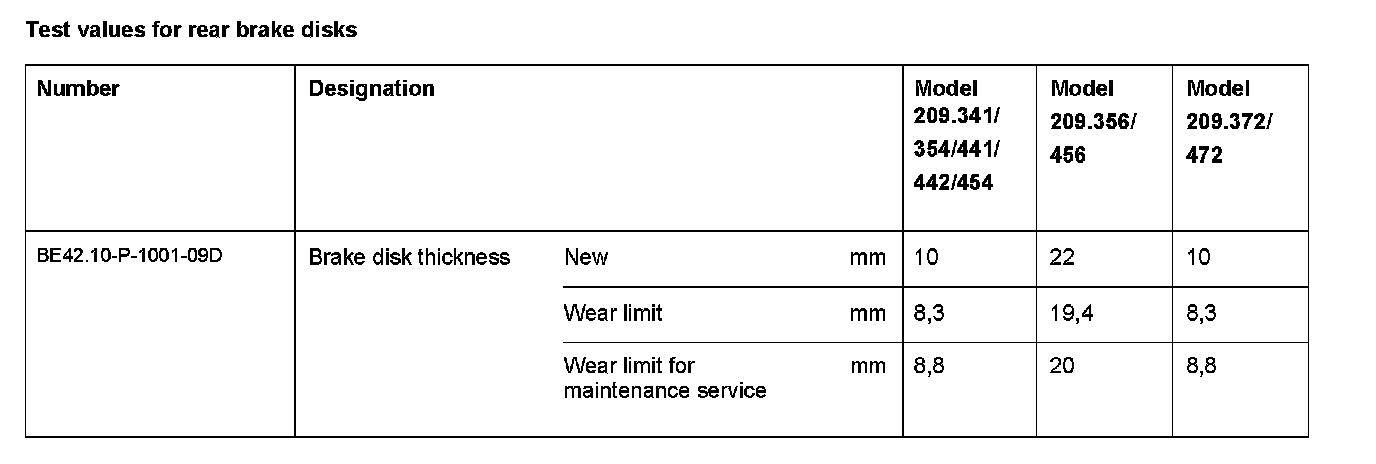 Test values for rear brake disks

| Number | Designation | | | Model 209.341/ 354/441/ 442/454 | Model 209.356/ 456 | Model 209.372/ 472 |
|---|---|---|---|---|---|---|
| BE42.10-P-1001-09D | Brake disk thickness | New | mm | 10 | 22 | 10 |
| | | Wear limit | mm | 8,3 | 19,4 | 8,3 |
| | | Wear limit for maintenance service | mm | 8,8 | 20 | 8,8 |